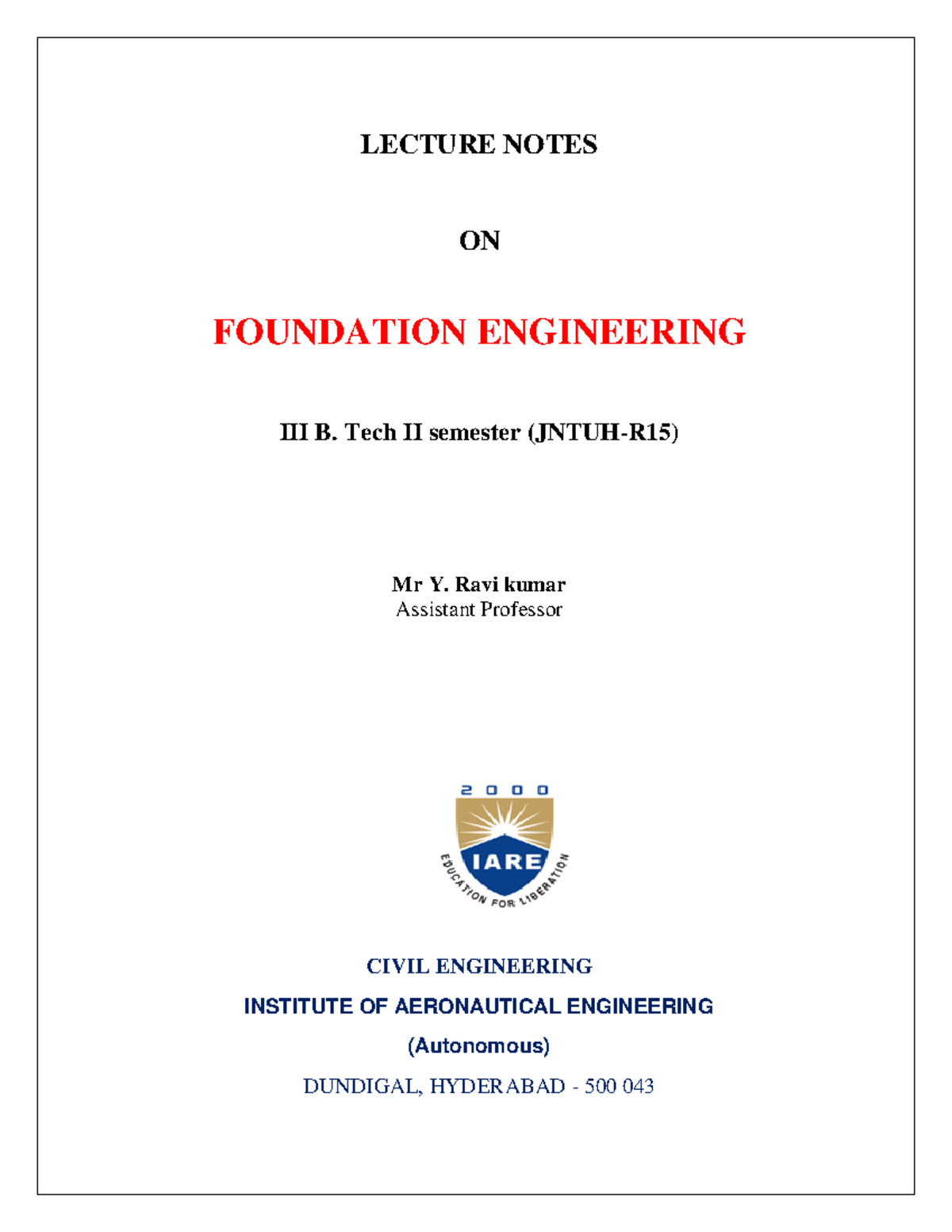 LECTURE NOTES

ON

FOUNDATION ENGINEERING

III B. Tech II semester (JNTUH-R15)

Mr Y. Ravi kumar
Assistant Professor

2 0 0 0
IARE
EDUCATION FOR LIBERATION

CIVIL ENGINEERING

INSTITUTE OF AERONAUTICAL ENGINEERING

(Autonomous)

DUNDIGAL, HYDERABAD - 500 043